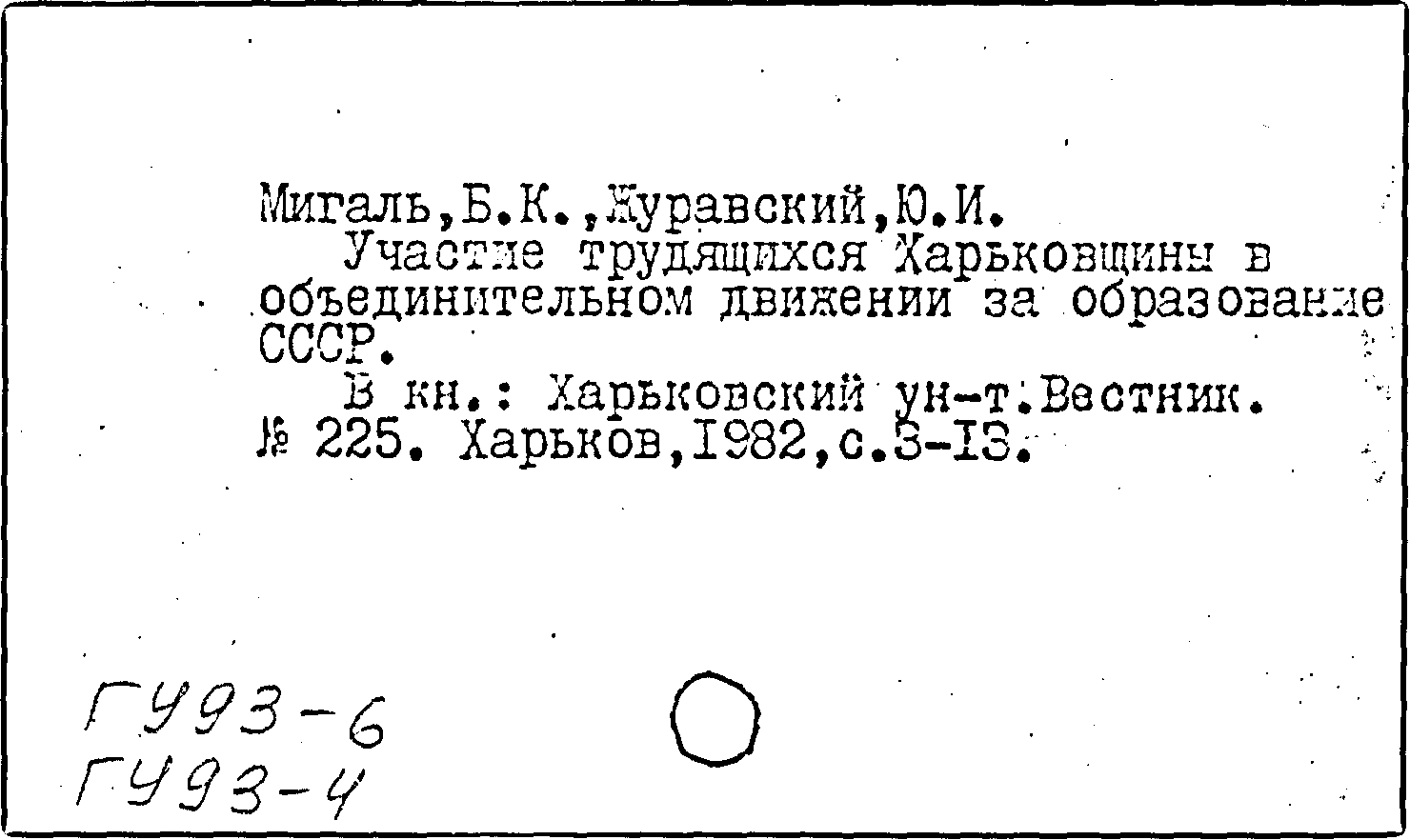 Мигаль,Б.К.,Журавский,Ю.И.

Участие трудящихся Харьковщины в объединительном движении за образование СССР.

В кн.: Харьковский ун-т.Вестник. № 225. Харьков,1982,с.3-13.

ГУ93-6
ГУ93-4